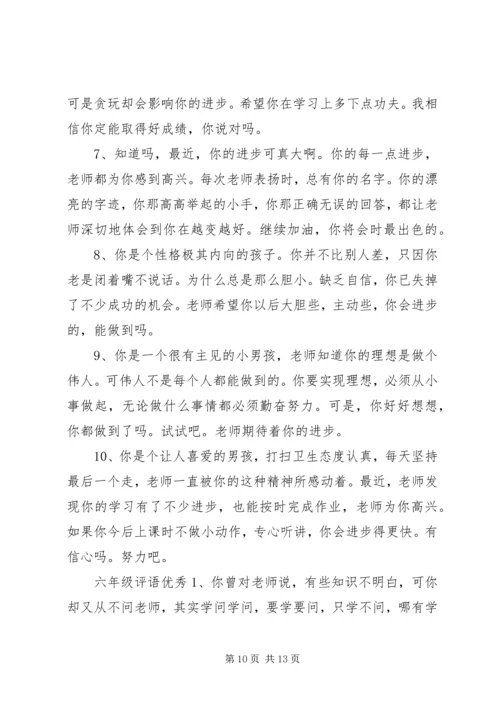 可是贪玩却会影响你的进步。希望你在学习上多下点功夫。我相信你定能取得好成绩，你说对吗。

7、知道吗，最近，你的进步可真大啊。你的每一点进步，老师都为你感到高兴。每次老师表扬时，总有你的名字。你的漂亮的字迹，你那高高举起的小手，你那正确无误的回答，都让老师深切地体会到你在越变越好。继续加油，你将会时最出色的。

8、你是个性格极其内向的孩子。你并不比别人差，只因你老是闭着嘴不说话。为什么总是那么胆小。缺乏自信，你已失掉了不少成功的机会。老师希望你以后大胆些，主动些，你会进步的，能做到吗。

9、你是一个很有主见的小男孩，老师知道你的理想是做个伟人。可伟人不是每个人都能做到的。你要实现理想，必须从小事做起，无论做什么事情都必须勤奋努力。可是，你好好想想，你都做到了吗。试试吧。老师期待着你的进步。

10、你是个让人喜爱的男孩，打扫卫生态度认真，每天坚持最后一个走，老师一直被你的这种精神所感动着。最近，老师发现你的学习有了不少进步，也能按时完成作业，老师为你高兴。如果你今后上课时不做小动作，专心听讲，你会进步得更快。有信心吗。努力吧。

六年级评语优秀 1、你曾对老师说，有些知识不明白，可你却又从不问老师，其实学问学问，要学要问，只学不问，哪有学

第 10 页 共 13 页